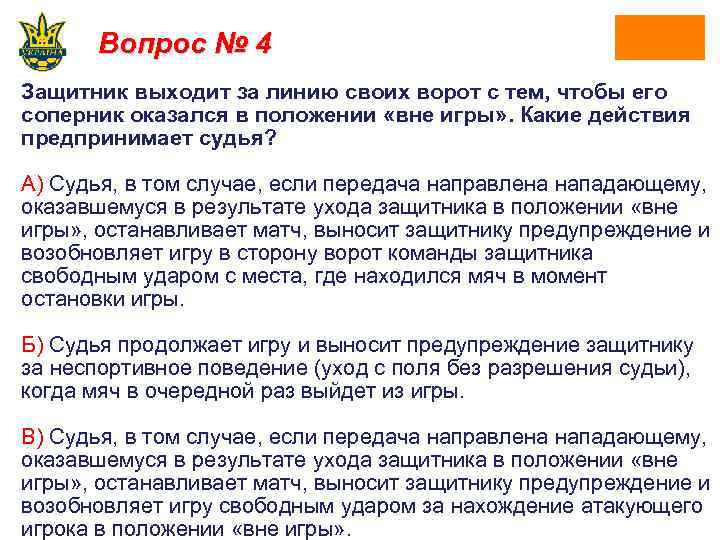 УКРАЇНА

Вопрос № 4

Защитник выходит за линию своих ворот с тем, чтобы его соперник оказался в положении «вне игры». Какие действия предпринимает судья?

А) Судья, в том случае, если передача направлена нападающему, оказавшемуся в результате ухода защитника в положении «вне игры», останавливает матч, выносит защитнику предупреждение и возобновляет игру в сторону ворот команды защитника свободным ударом с места, где находился мяч в момент остановки игры.

Б) Судья продолжает игру и выносит предупреждение защитнику за неспортивное поведение (уход с поля без разрешения судьи), когда мяч в очередной раз выйдет из игры.

В) Судья, в том случае, если передача направлена нападающему, оказавшемуся в результате ухода защитника в положении «вне игры», останавливает матч, выносит защитнику предупреждение и возобновляет игру свободным ударом за нахождение атакующего игрока в положении «вне игры».